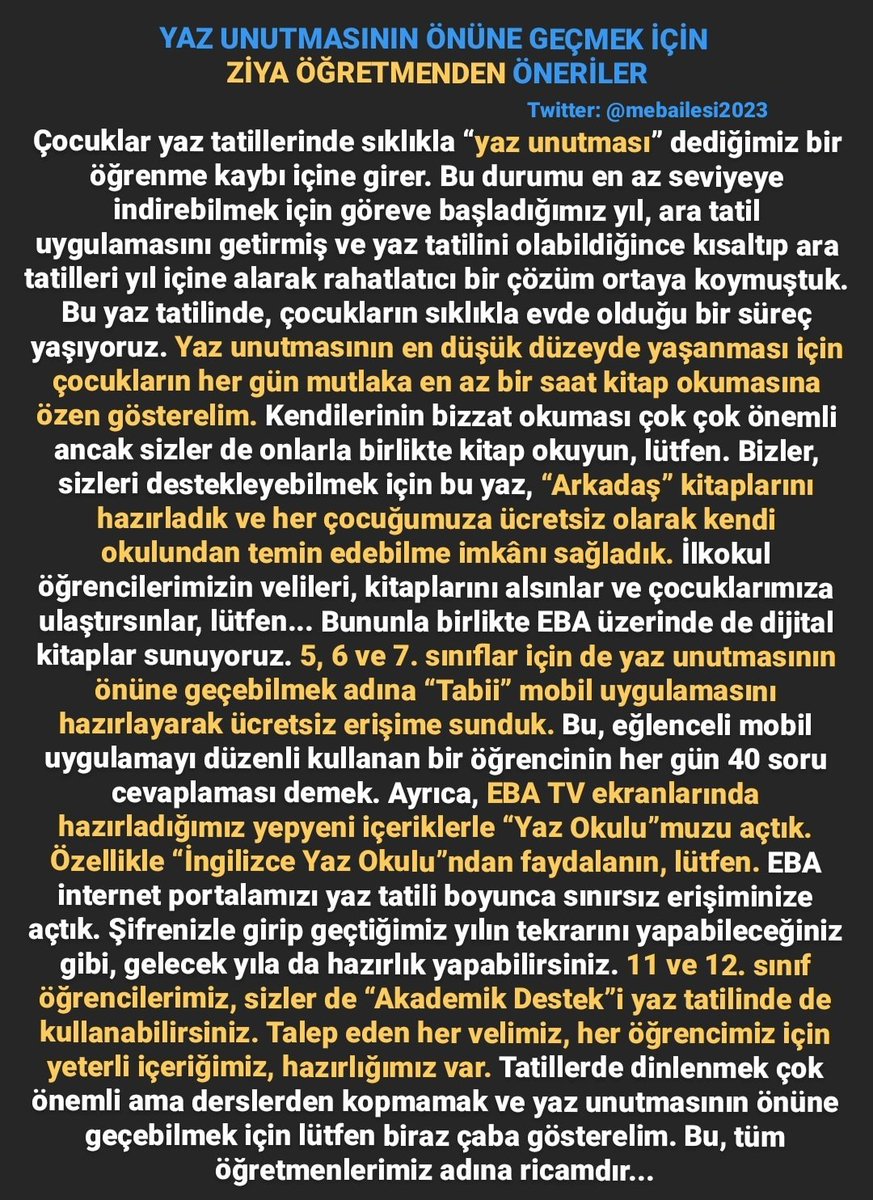 YAZ UNUTMASININ ÖNÜNE GEÇMEK İÇİN
ZİYA ÖĞRETMENDEN ÖNERİLER

Twitter: @mebailesi2023

Çocuklar yaz tatillerinde sıklıkla “yaz unutması” dediğimiz bir öğrenme kaybı içine girer. Bu durumu en az seviyeye indirebilmek için göreve başladığımız yıl, ara tatil uygulamasını getirmiş ve yaz tatilini olabildiğince kısaltıp ara tatilleri yıl içine alarak rahatlatıcı bir çözüm ortaya koymuştuk. Bu yaz tatilinde, çocukların sıklıkla evde olduğu bir süreç yaşıyoruz. Yaz unutmasının en düşük düzeyde yaşanması için çocukların her gün mutlaka en az bir saat kitap okumasına özen gösterelim. Kendilerinin bizzat okuması çok çok önemli ancak sizler de onlarla birlikte kitap okuyun, lütfen. Bizler, sizleri destekleyebilmek için bu yaz, “Arkadaş” kitaplarını hazırladık ve her çocuğumuza ücretsiz olarak kendi okulundan temin edebilme imkânı sağladık. İlkokul öğrencilerimizin velileri, kitaplarını alsınlar ve çocuklarımıza ulaştırsınlar, lütfen... Bununla birlikte EBA üzerinde de dijital kitaplar sunuyoruz. 5, 6 ve 7. sınıflar için de yaz unutmasının önüne geçebilmek adına “Tabii” mobil uygulamasını hazırlayarak ücretsiz erişime sunduk. Bu, eğlenceli mobil uygulamayı düzenli kullanan bir öğrencinin her gün 40 soru cevaplaması demek. Ayrıca, EBA TV ekranlarında hazırladığımız yepyeni içeriklerle “Yaz Okulu”muzu açtık. Özellikle “İngilizce Yaz Okulu”ndan faydalanın, lütfen. EBA internet portalamızı yaz tatili boyunca sınırsız erişiminize açtık. Şifrenizle girip geçtiğimiz yılın tekrarını yapabileceğiniz gibi, gelecek yıla da hazırlık yapabilirsiniz. 11 ve 12. sınıf öğrencilerimiz, sizler de “Akademik Destek”i yaz tatilinde de kullanabilirsiniz. Talep eden her velimiz, her öğrencimiz için yeterli içeriğimiz, hazırlığımız var. Tatillerde dinlenmek çok önemli ama derslerden kopmamak ve yaz unutmasının önüne geçebilmek için lütfen biraz çaba gösterelim. Bu, tüm öğretmenlerimiz adına ricamdır...